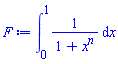 $F := \int_0^1 \frac{1}{1 + x^n} \, dx$